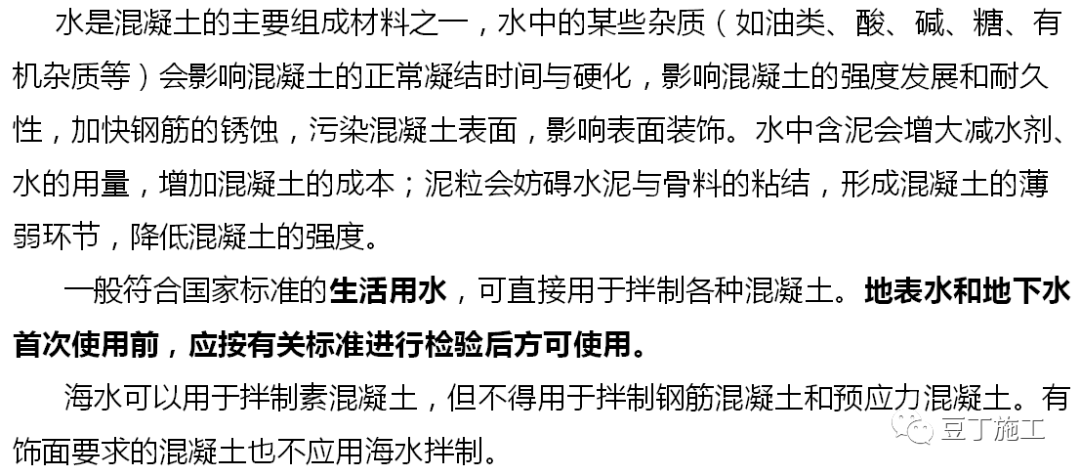 水是混凝土的主要组成材料之一，水中的某些杂质（如油类、酸、碱、糖、有机杂质等）会影响混凝土的正常凝结时间与硬化，影响混凝土的强度发展和耐久性，加快钢筋的锈蚀，污染混凝土表面，影响表面装饰。水中含泥会增大减水剂、水的用量，增加混凝土的成本；泥粒会妨碍水泥与骨料的粘结，形成混凝土的薄弱环节，降低混凝土的强度。

一般符合国家标准的生活用水，可直接用于拌制各种混凝土。地表水和地下水首次使用前，应按有关标准进行检验后方可使用。

海水可以用于拌制素混凝土，但不得用于拌制钢筋混凝土和预应力混凝土。有饰面要求的混凝土也不应用海水拌制。

豆丁施工